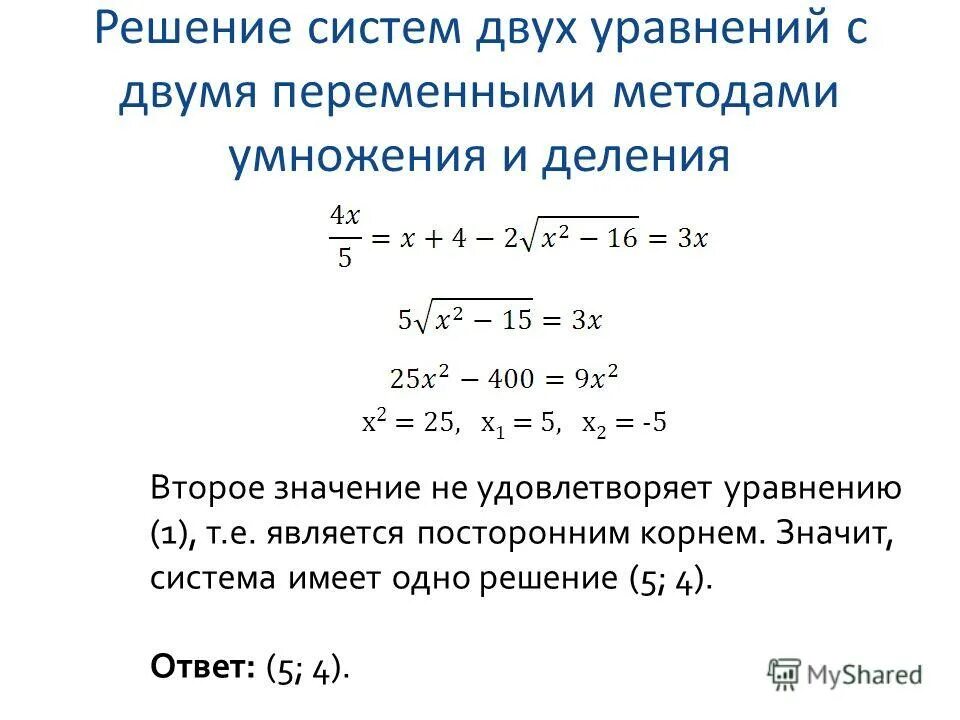 Решение систем двух уравнений с двумя переменными методами умножения и деления

$\frac{4x}{5} = x + 4 - 2\sqrt{x^2 - 16} = 3x$

$5\sqrt{x^2 - 15} = 3x$

$25x^2 - 400 = 9x^2$

$x^2 = 25, \ x_1 = 5, \ x_2 = -5$

Второе значение не удовлетворяет уравнению (1), т.е. является посторонним корнем. Значит, система имеет одно решение (5; 4).

**Ответ:** (5; 4).

MyShared